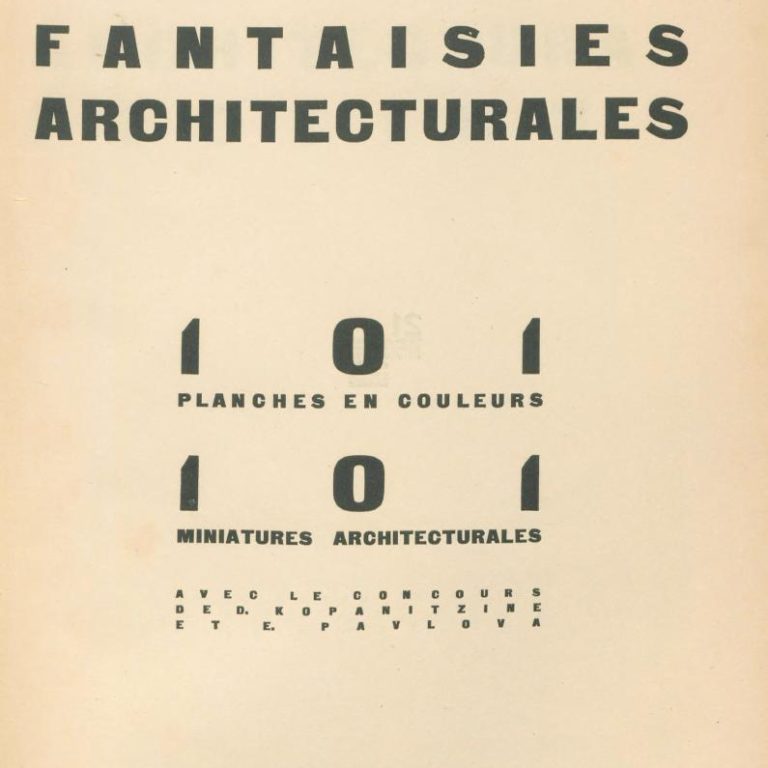 FANTAISIES
ARCHITECTURALES

101
PLANCHES EN COULEURS

101
MINIATURES ARCHITECTURALES

AVEC LE CONCOURS
DE D. KOPANITZINE
ET E. PAVLOVA